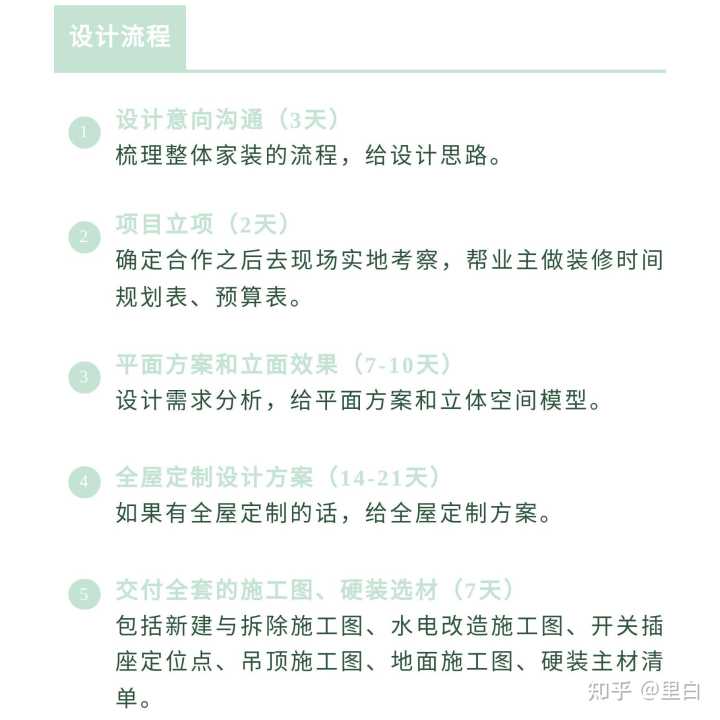 设计流程

1 设计意向沟通（3天）
梳理整体家装的流程，给设计思路。

2 项目立项（2天）
确定合作之后去现场实地考察，帮业主做装修时间规划表、预算表。

3 平面方案和立面效果（7-10天）
设计需求分析，给平面方案和立体空间模型。

4 全屋定制设计方案（14-21天）
如果有全屋定制的话，给全屋定制方案。

5 交付全套的施工图、硬装选材（7天）
包括新建与拆除施工图、水电改造施工图、开关插座定位点、吊顶施工图、地面施工图、硬装主材清单。

知乎 @里白